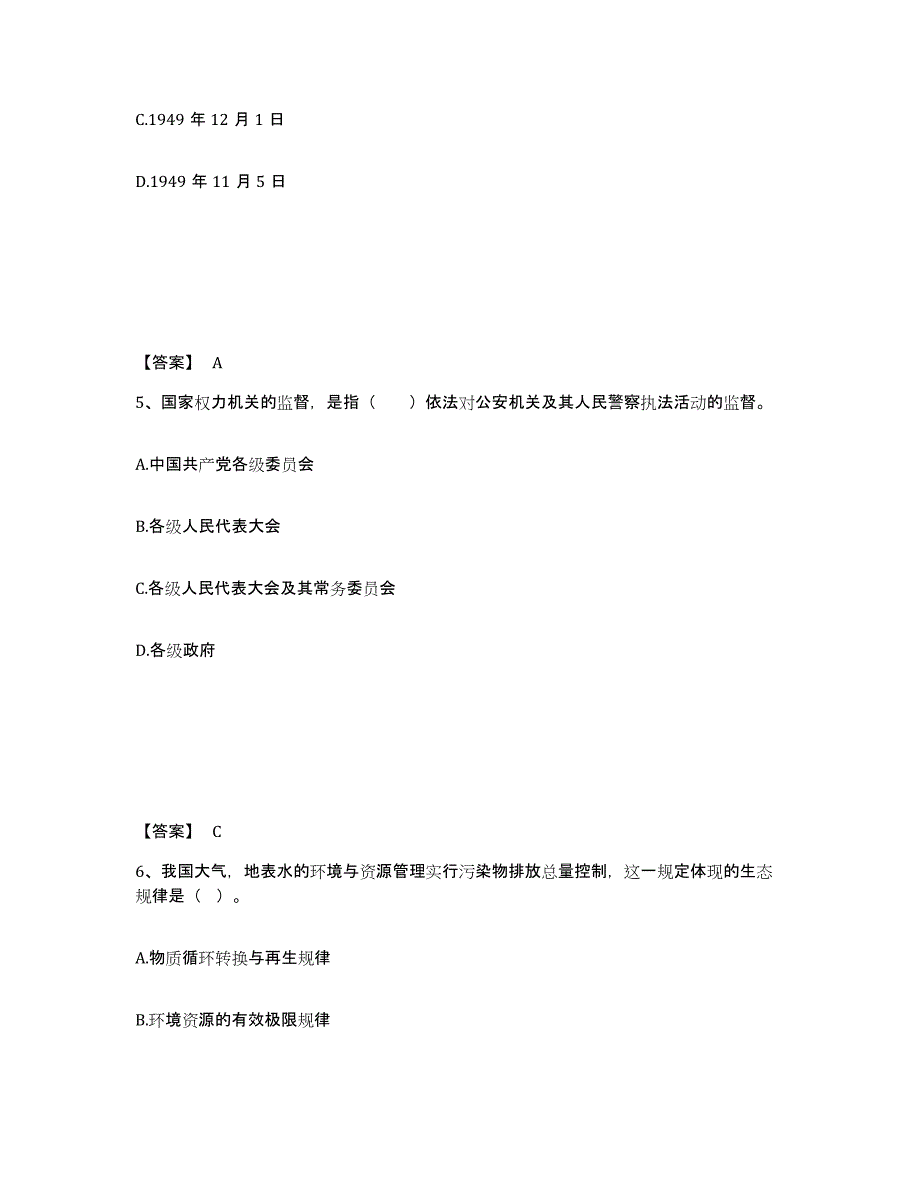 C.1949 年 12 月 1 日

D.1949 年 11 月 5 日

【答案】 A

5、国家权力机关的监督，是指（　　）依法对公安机关及其人民警察执法活动的监督。

A.中国共产党各级委员会

B.各级人民代表大会

C.各级人民代表大会及其常务委员会

D.各级政府

【答案】 C

6、我国大气，地表水的环境与资源管理实行污染物排放总量控制，这一规定体现的生态规律是（ ）。

A.物质循环转换与再生规律

B.环境资源的有效极限规律